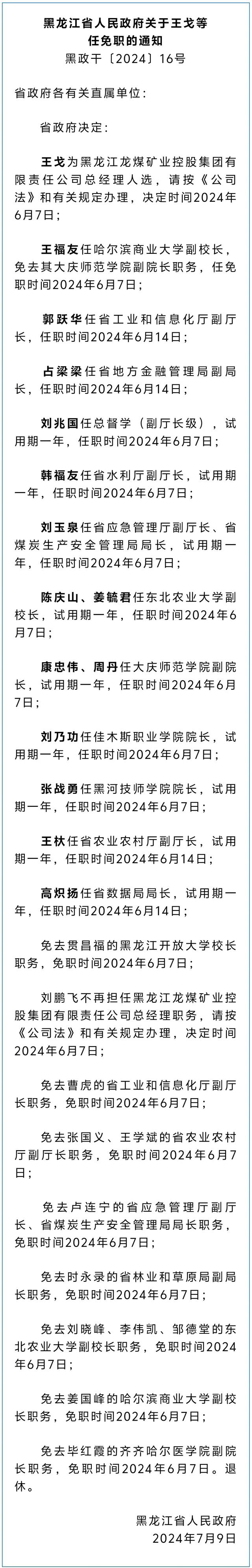 黑龙江省人民政府关于王戈等任免职的通知
黑政干〔2024〕16号

省政府各有关直属单位：

省政府决定：

王戈为黑龙江龙煤矿业控股集团有限责任公司总经理人选，请按《公司法》和有关规定办理，决定时间2024年6月7日；

王福友任哈尔滨商业大学副校长，免去其大庆师范学院副院长职务，任免职时间2024年6月7日；

郭跃华任省工业和信息化厅副厅长，任职时间2024年6月14日；

占梁梁任省地方金融管理局副局长，任职时间2024年6月14日；

刘兆国任总督学（副厅长级），试用期一年，任职时间2024年6月7日；

韩福友任省水利厅副厅长，试用期一年，任职时间2024年6月7日；

刘玉泉任省应急管理厅副厅长、省煤炭生产安全管理局局长，试用期一年，任职时间2024年6月7日；

陈庆山、姜毓君任东北农业大学副校长，试用期一年，任职时间2024年6月7日；

康忠伟、周丹任大庆师范学院副院长，试用期一年，任职时间2024年6月7日；

刘乃功任佳木斯职业学院院长，试用期一年，任职时间2024年6月7日；

张战勇任黑河技师学院院长，试用期一年，任职时间2024年6月7日；

王杕任省农业农村厅副厅长，试用期一年，任职时间2024年6月14日；

高炽扬任省数据局局长，试用期一年，任职时间2024年6月14日；

免去贯昌福的黑龙江开放大学校长职务，免职时间2024年6月7日；

刘鹏飞不再担任黑龙江龙煤矿业控股集团有限责任公司总经理职务，请按《公司法》和有关规定办理，决定时间2024年6月7日；

免去曹虎的省工业和信息化厅副厅长职务，免职时间2024年6月7日；

免去张国义、王学斌的省农业农村厅副厅长职务，免职时间2024年6月7日；

免去卢连宁的省应急管理厅副厅长、省煤炭生产安全管理局局长职务，免职时间2024年6月7日；

免去时永录的省林业和草原局副局长职务，免职时间2024年6月7日；

免去刘晓峰、李伟凯、邹德堂的东北农业大学副校长职务，免职时间2024年6月7日；

免去姜国峰的哈尔滨商业大学副校长职务，免职时间2024年6月7日；

免去毕红霞的齐齐哈尔医学院副院长职务，免职时间2024年6月7日。退休。

黑龙江省人民政府
2024年7月9日